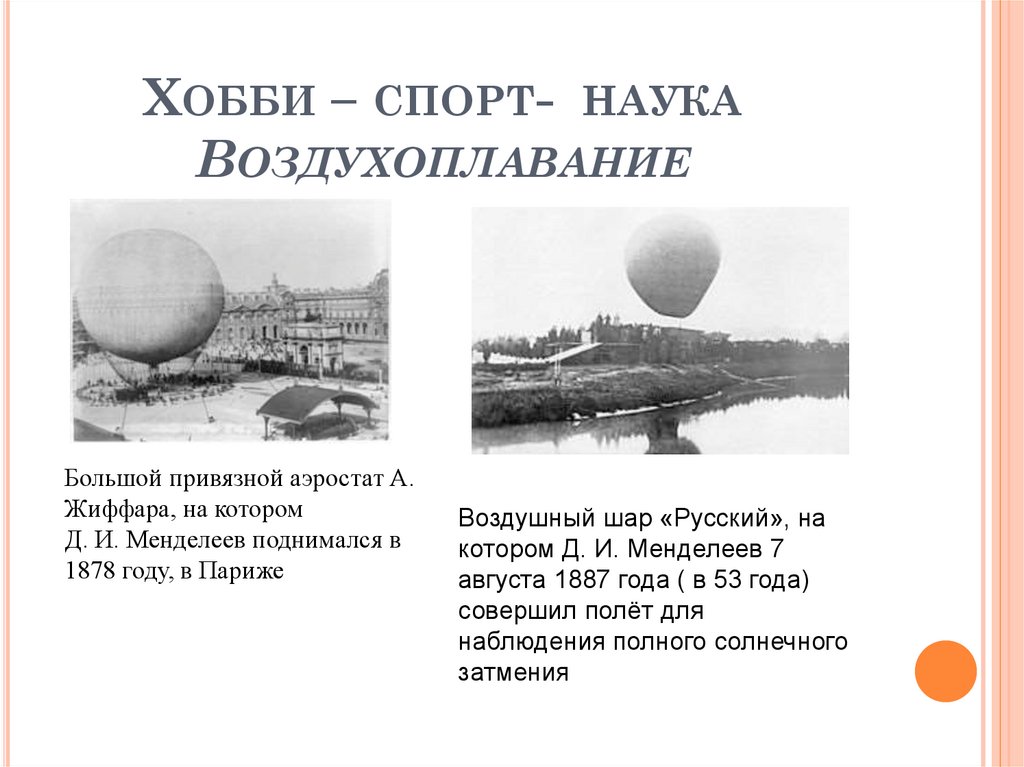 ХОББИ – СПОРТ- НАУКА
ВОЗДУХОПЛАВАНИЕ

Большой привязной аэростат А. Жиффара, на котором Д. И. Менделеев поднимался в 1878 году, в Париже

Воздушный шар «Русский», на котором Д. И. Менделеев 7 августа 1887 года ( в 53 года) совершил полёт для наблюдения полного солнечного затмения